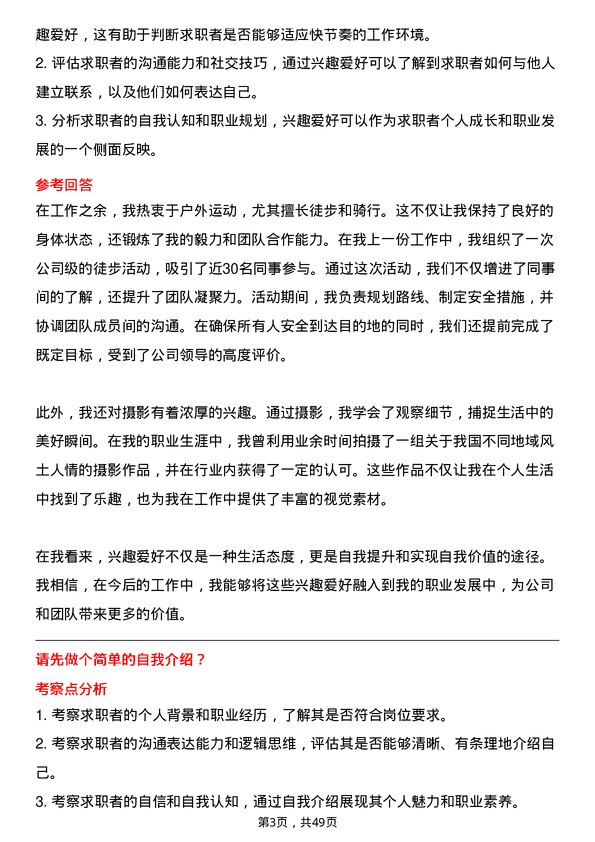 趣爱好，这有助于判断求职者是否能够适应快节奏的工作环境。

2. 评估求职者的沟通能力和社交技巧，通过兴趣爱好可以了解到求职者如何与他人建立联系，以及他们如何表达自己。

3. 分析求职者的自我认知和职业规划，兴趣爱好可以作为求职者个人成长和职业发展的一个侧面反映。

参考回答

在工作之余，我热衷于户外运动，尤其擅长徒步和骑行。这不仅让我保持了良好的身体状态，还锻炼了我的毅力和团队合作能力。在我上一份工作中，我组织了一次公司级的徒步活动，吸引了近30名同事参与。通过这次活动，我们不仅增进了同事间的了解，还提升了团队凝聚力。活动期间，我负责规划路线、制定安全措施，并协调团队成员间的沟通。在确保所有人安全到达目的地的同时，我们还提前完成了既定目标，受到了公司领导的高度评价。

此外，我还对摄影有着浓厚的兴趣。通过摄影，我学会了观察细节，捕捉生活中的美好瞬间。在我的职业生涯中，我曾利用业余时间拍摄了一组关于我国不同地域风土人情的摄影作品，并在行业内获得了一定的认可。这些作品不仅让我在个人生活中找到了乐趣，也为我在工作中提供了丰富的视觉素材。

在我看来，兴趣爱好不仅是一种生活态度，更是自我提升和实现自我价值的途径。我相信，在今后的工作中，我能够将这些兴趣爱好融入到我的职业发展中，为公司和团队带来更多的价值。

请先做个简单的自我介绍？

考察点分析

1. 考察求职者的个人背景和职业经历，了解其是否符合岗位要求。

2. 考察求职者的沟通表达能力和逻辑思维，评估其是否能够清晰、有条理地介绍自己。

3. 考察求职者的自信和自我认知，通过自我介绍展现其个人魅力和职业素养。

第3页，共49页